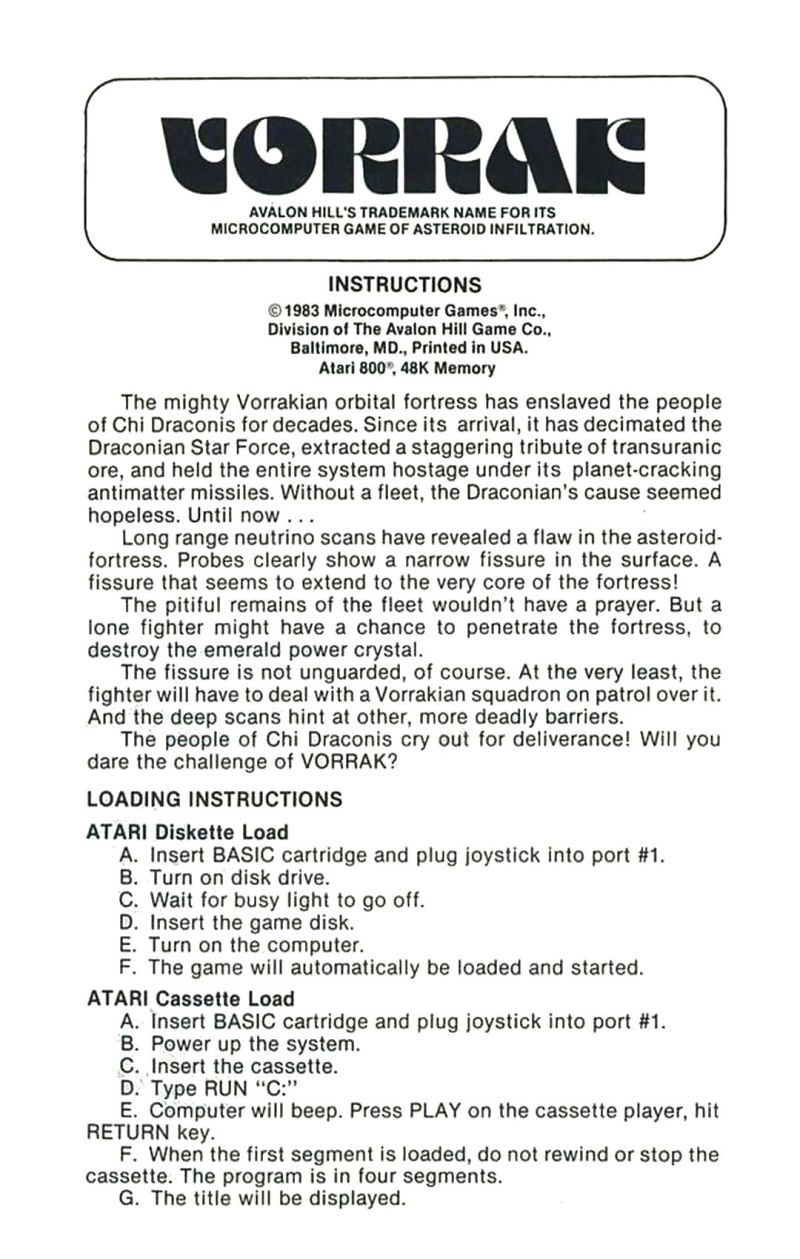 VORRAK

AVALON HILL'S TRADEMARK NAME FOR ITS MICROCOMPUTER GAME OF ASTEROID INFILTRATION.

INSTRUCTIONS

©1983 Microcomputer Games®, Inc., Division of The Avalon Hill Game Co., Baltimore, MD., Printed in USA.
Atari 800®, 48K Memory

The mighty Vorrakian orbital fortress has enslaved the people of Chi Draconis for decades. Since its arrival, it has decimated the Draconian Star Force, extracted a staggering tribute of transuranic ore, and held the entire system hostage under its planet-cracking antimatter missiles. Without a fleet, the Draconian's cause seemed hopeless. Until now . . .

Long range neutrino scans have revealed a flaw in the asteroid-fortress. Probes clearly show a narrow fissure in the surface. A fissure that seems to extend to the very core of the fortress!

The pitiful remains of the fleet wouldn't have a prayer. But a lone fighter might have a chance to penetrate the fortress, to destroy the emerald power crystal.

The fissure is not unguarded, of course. At the very least, the fighter will have to deal with a Vorrakian squadron on patrol over it. And the deep scans hint at other, more deadly barriers.

The people of Chi Draconis cry out for deliverance! Will you dare the challenge of VORRAK?

LOADING INSTRUCTIONS

ATARI Diskette Load
A. Insert BASIC cartridge and plug joystick into port #1.
B. Turn on disk drive.
C. Wait for busy light to go off.
D. Insert the game disk.
E. Turn on the computer.
F. The game will automatically be loaded and started.

ATARI Cassette Load
A. Insert BASIC cartridge and plug joystick into port #1.
B. Power up the system.
C. Insert the cassette.
D. Type RUN "C:"
E. Computer will beep. Press PLAY on the cassette player, hit RETURN key.
F. When the first segment is loaded, do not rewind or stop the cassette. The program is in four segments.
G. The title will be displayed.